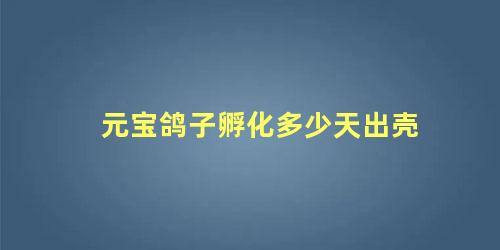 元宝鸽子孵化多少天出壳